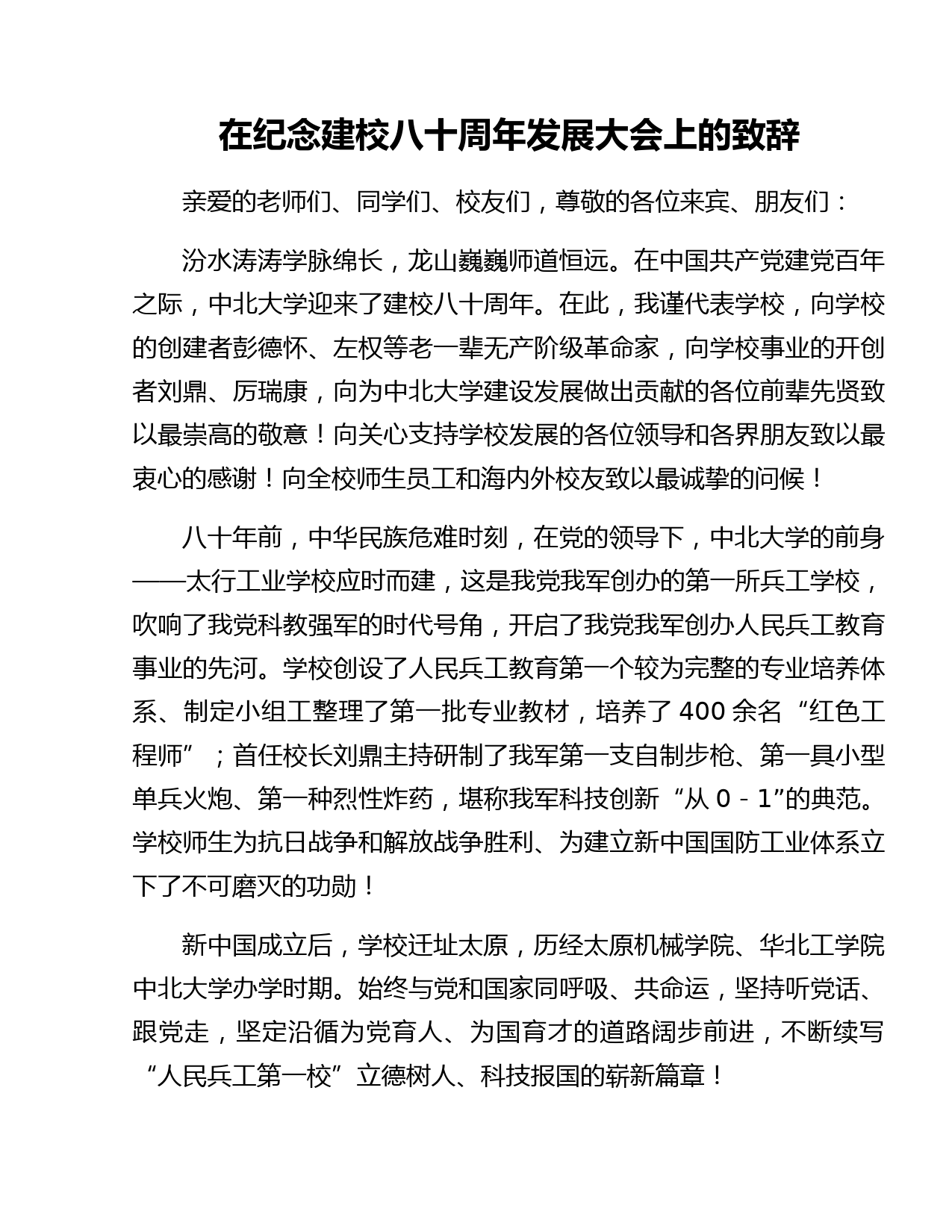 在纪念建校八十周年发展大会上的致辞

亲爱的老师们、同学们、校友们，尊敬的各位来宾、朋友们：

汾水涛涛学脉绵长，龙山巍巍师道恒远。在中国共产党建党百年之际，中北大学迎来了建校八十周年。在此，我谨代表学校，向学校的创建者彭德怀、左权等老一辈无产阶级革命家，向学校事业的开创者刘鼎、厉瑞康，向为中北大学建设发展做出贡献的各位前辈先贤致以最崇高的敬意！向关心支持学校发展的各位领导和各界朋友致以最衷心的感谢！向全校师生员工和海内外校友致以最诚挚的问候！

八十年前，中华民族危难时刻，在党的领导下，中北大学的前身——太行工业学校应时而建，这是我党我军创办的第一所兵工学校，吹响了我党科教强军的时代号角，开启了我党我军创办人民兵工教育事业的先河。学校创设了人民兵工教育第一个较为完整的专业培养体系、制定小组工整理了第一批专业教材，培养了 400 余名“红色工程师”；首任校长刘鼎主持研制了我军第一支自制步枪、第一具小型单兵火炮、第一种烈性炸药，堪称我军科技创新“从 0 - 1”的典范。学校师生为抗日战争和解放战争胜利、为建立新中国国防工业体系立下了不可磨灭的功勋！

新中国成立后，学校迁址太原，历经太原机械学院、华北工学院中北大学办学时期。始终与党和国家同呼吸、共命运，坚持听党话、跟党走，坚定沿循为党育人、为国育才的道路阔步前进，不断续写“人民兵工第一校”立德树人、科技报国的崭新篇章！